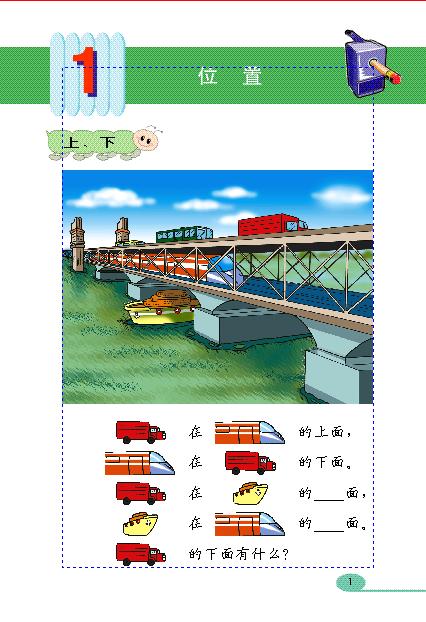 1

位置

上、下

在 的上面，

在 的下面。

在 的____面，

在 的____面。

的下面有什么？

1